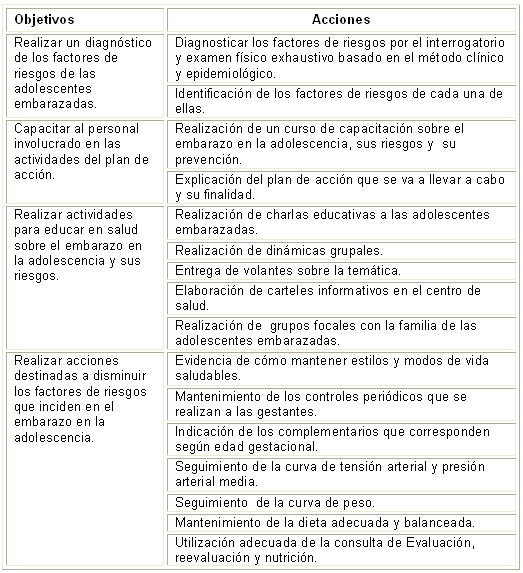 | Objetivos | Acciones |
|---|---|
| Realizar un diagnóstico de los factores de riesgos de las adolescentes embarazadas. | Diagnosticar los factores de riesgos por el interrogatorio y examen físico exhaustivo basado en el método clínico y epidemiológico. |
| | Identificación de los factores de riesgos de cada una de ellas. |
| Capacitar al personal involucrado en las actividades del plan de acción. | Realización de un curso de capacitación sobre el embarazo en la adolescencia, sus riesgos y su prevención. |
| | Explicación del plan de acción que se va a llevar a cabo y su finalidad. |
| Realizar actividades para educar en salud sobre el embarazo en la adolescencia y sus riesgos. | Realización de charlas educativas a las adolescentes embarazadas. |
| | Realización de dinámicas grupales. |
| | Entrega de volantes sobre la temática. |
| | Elaboración de carteles informativos en el centro de salud. |
| | Realización de grupos focales con la familia de las adolescentes embarazadas. |
| Realizar acciones destinadas a disminuir los factores de riesgos que inciden en el embarazo en la adolescencia. | Evidencia de cómo mantener estilos y modos de vida saludables. |
| | Mantenimiento de los controles periódicos que se realizan a las gestantes. |
| | Indicación de los complementarios que corresponden según edad gestacional. |
| | Seguimiento de la curva de tensión arterial y presión arterial media. |
| | Seguimiento de la curva de peso. |
| | Mantenimiento de la dieta adecuada y balanceada. |
| | Utilización adecuada de la consulta de Evaluación, reevaluación y nutrición. |